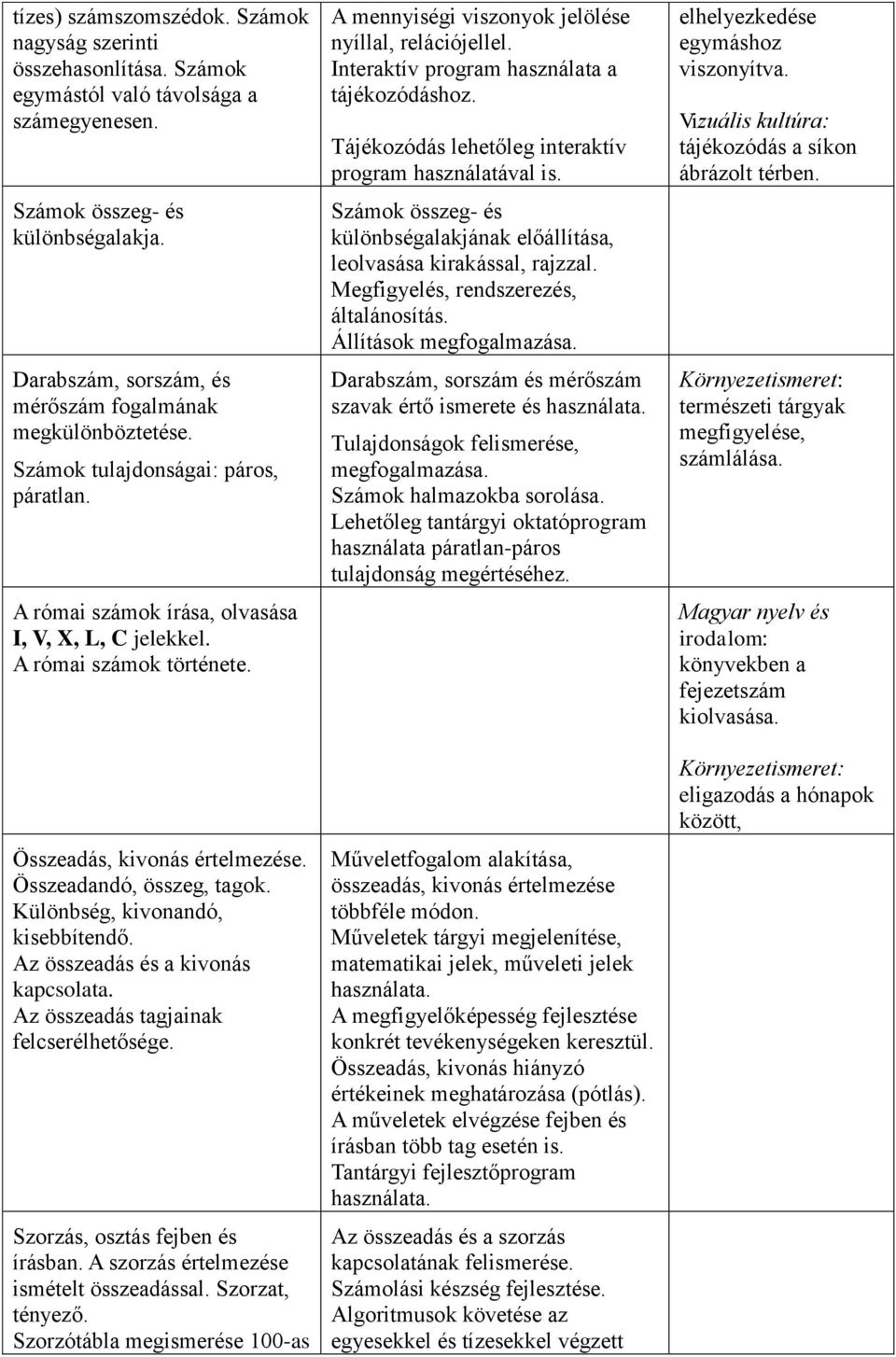 | | | |
|---|---|---|
| tízes) számszomszédok. Számok nagyság szerinti összehasonlítása. Számok egymástól való távolsága a számegyenesen. | A mennyiségi viszonyok jelölése nyíllal, relációjellel. Interaktív program használata a tájékozódáshoz. Tájékozódás lehetőleg interaktív program használatával is. | elhelyezkedése egymáshoz viszonyítva. Vizuális kultúra: tájékozódás a síkon ábrázolt térben. |
| Számok összeg- és különbségalakja. | Számok összeg- és különbségalakjának előállítása, leolvasása kirakással, rajzzal. Megfigyelés, rendszerezés, általánosítás. Állítások megfogalmazása. | |
| Darabszám, sorszám, és mérőszám fogalmának megkülönböztetése. Számok tulajdonságai: páros, páratlan. | Darabszám, sorszám és mérőszám szavak értő ismerete és használata. Tulajdonságok felismerése, megfogalmazása. Számok halmazokba sorolása. Lehetőleg tantárgyi oktatóprogram használata páratlan-páros tulajdonság megértéséhez. | Környezetismeret: természeti tárgyak megfigyelése, számlálása. |
| A római számok írása, olvasása I, V, X, L, C jelekkel. A római számok története. | | Magyar nyelv és irodalom: könyvekben a fejezetszám kiolvasása. Környezetismeret: eligazodás a hónapok között, |
| Összeadás, kivonás értelmezése. Összeadandó, összeg, tagok. Különbség, kivonandó, kisebbítendő. Az összeadás és a kivonás kapcsolata. Az összeadás tagjainak felcserélhetősége. | Műveletfogalom alakítása, összeadás, kivonás értelmezése többféle módon. Műveletek tárgyi megjelenítése, matematikai jelek, műveleti jelek használata. A megfigyelőképesség fejlesztése konkrét tevékenységeken keresztül. Összeadás, kivonás hiányzó értékeinek meghatározása (pótlás). A műveletek elvégzése fejben és írásban több tag esetén is. Tantárgyi fejlesztőprogram használata. | |
| Szorzás, osztás fejben és írásban. A szorzás értelmezése ismételt összeadással. Szorzat, tényező. Szorzótábla megismerése 100-as | Az összeadás és a szorzás kapcsolatának felismerése. Számolási készség fejlesztése. Algoritmusok követése az egyesekkel és tízesekkel végzett | |